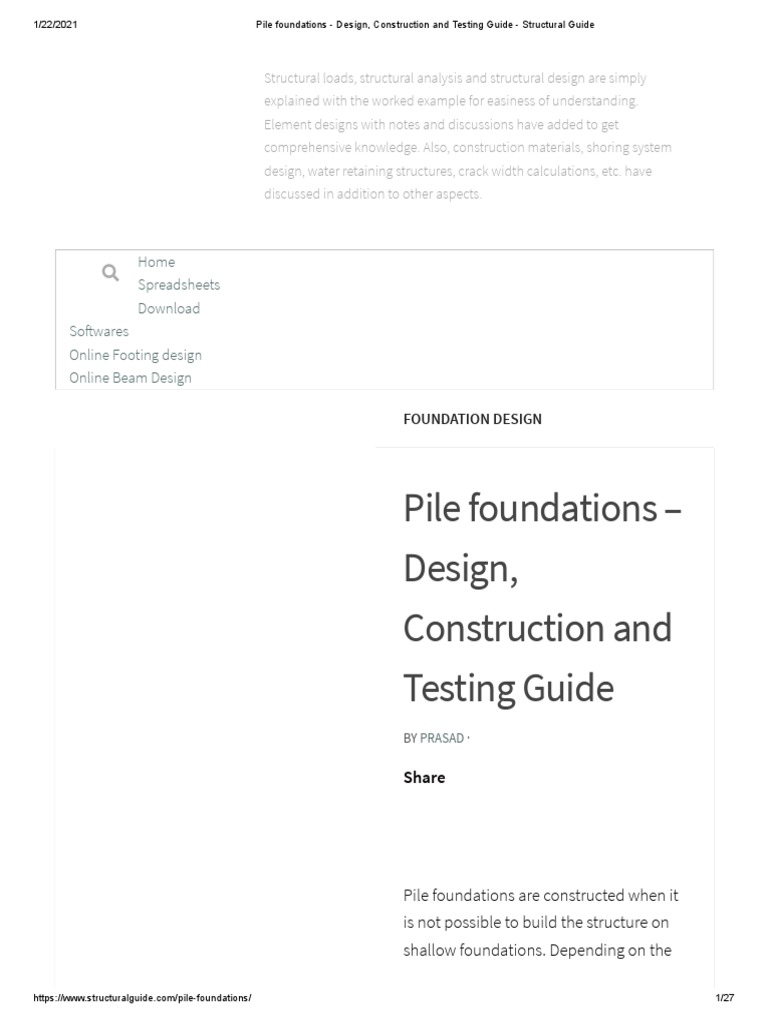 1/22/2021 Pile foundations - Design, Construction and Testing Guide - Structural Guide

Structural loads, structural analysis and structural design are simply explained with the worked example for easiness of understanding. Element designs with notes and discussions have added to get comprehensive knowledge. Also, construction materials, shoring system design, water retaining structures, crack width calculations, etc. have discussed in addition to other aspects.

Home
Spreadsheets
Download
Softwares
Online Footing design
Online Beam Design

FOUNDATION DESIGN

Pile foundations – Design, Construction and Testing Guide

BY PRASAD ·

Share

Pile foundations are constructed when it is not possible to build the structure on shallow foundations. Depending on the

https://www.structuralguide.com/pile-foundations/ 1/27